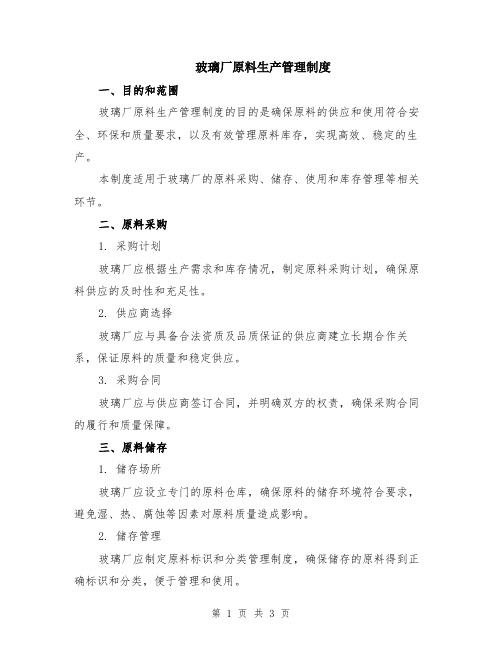 玻璃厂原料生产管理制度

一、目的和范围

玻璃厂原料生产管理制度的目的是确保原料的供应和使用符合安全、环保和质量要求，以及有效管理原料库存，实现高效、稳定的生产。

本制度适用于玻璃厂的原料采购、储存、使用和库存管理等相关环节。

二、原料采购

1. 采购计划

玻璃厂应根据生产需求和库存情况，制定原料采购计划，确保原料供应的及时性和充足性。

2. 供应商选择

玻璃厂应与具备合法资质及品质保证的供应商建立长期合作关系，保证原料的质量和稳定供应。

3. 采购合同

玻璃厂应与供应商签订合同，并明确双方的权责，确保采购合同的履行和质量保障。

三、原料储存

1. 储存场所

玻璃厂应设立专门的原料仓库，确保原料的储存环境符合要求，避免湿、热、腐蚀等因素对原料质量造成影响。

2. 储存管理

玻璃厂应制定原料标识和分类管理制度，确保储存的原料得到正确标识和分类，便于管理和使用。

第 1 页 共 3 页